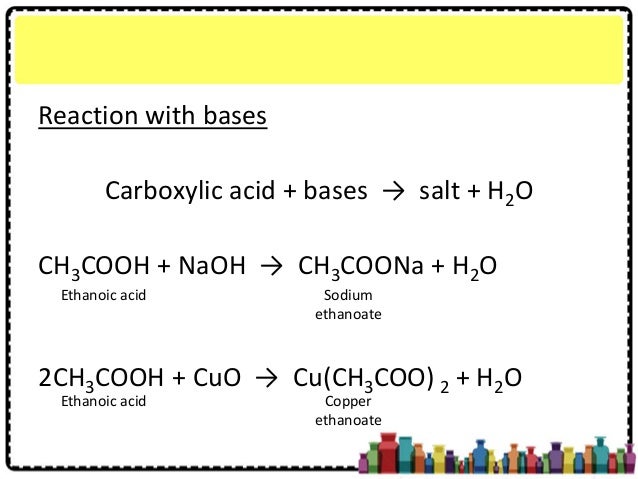 Reaction with bases

Carboxylic acid + bases $\rightarrow$ salt + $H_2O$

$CH_3COOH + NaOH \rightarrow CH_3COONa + H_2O$

Ethanoic acid

Sodium ethanoate

$2CH_3COOH + CuO \rightarrow Cu(CH_3COO)_2 + H_2O$

Ethanoic acid

Copper ethanoate